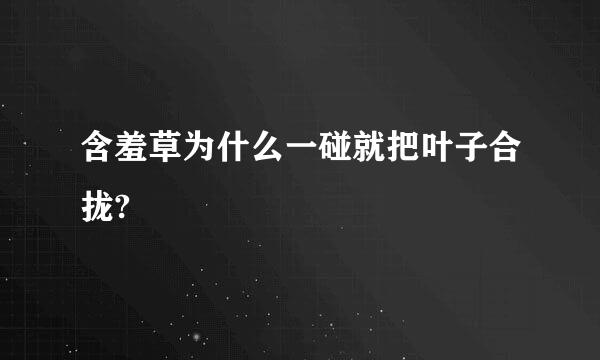 含羞草为什么一碰就把叶子合拢?